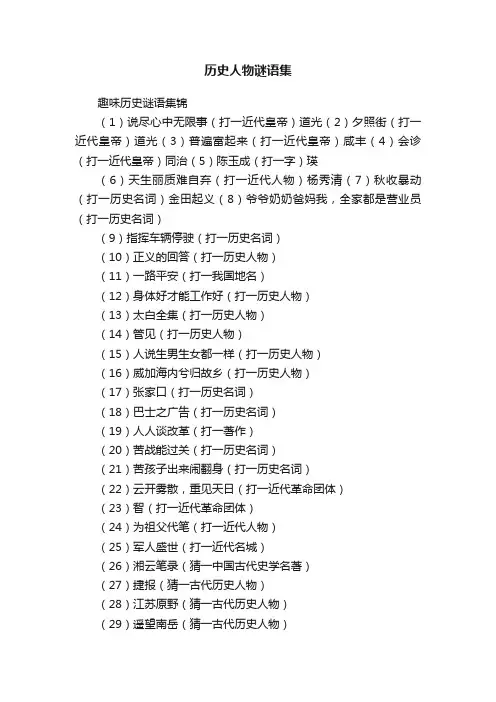 历史人物谜语集

趣味历史谜语集锦

（1）说尽心中无限事（打一近代皇帝）道光（2）夕照街（打一近代皇帝）道光（3）普遍富起来（打一近代皇帝）咸丰（4）会诊（打一近代皇帝）同治（5）陈玉成（打一字）瑛

（6）天生丽质难自弃（打一近代人物）杨秀清（7）秋收暴动（打一历史名词）金田起义（8）爷爷奶奶爸妈我，全家都是营业员（打一历史名词）

（9）指挥车辆停驶（打一历史名词）

（10）正义的回答（打一历史人物）

（11）一路平安（打一我国地名）

（12）身体好才能工作好（打一历史人物）

（13）太白全集（打一历史人物）

（14）管见（打一历史人物）

（15）人说生男生女都一样（打一历史人物）

（16）威加海内兮归故乡（打一历史人物）

（17）张家口（打一历史名词）

（18）巴士之广告（打一历史名词）

（19）人人谈改革（打一著作）

（20）苦战能过关（打一历史名词）

（21）苦孩子出来闹翻身（打一历史名词）

（22）云开雾散，重见天日（打一近代革命团体）

（23）智（打一近代革命团体）

（24）为祖父代笔（打一近代人物）

（25）军人盛世（打一近代名城）

（26）湘云笔录（猜一中国古代史学名著）

（27）捷报（猜一古代历史人物）

（28）江苏原野（猜一古代历史人物）

（29）遥望南岳（猜一古代历史人物）